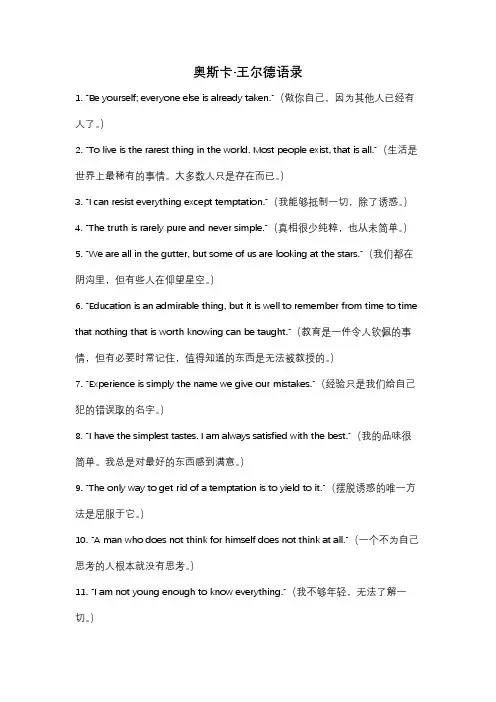 奥斯卡·王尔德语录

1. "Be yourself; everyone else is already taken."（做你自己，因为其他人已经有人了。）

2. "To live is the rarest thing in the world. Most people exist, that is all."（生活是世界上最稀有的事情。大多数人只是存在而已。）

3. "I can resist everything except temptation."（我能够抵制一切，除了诱惑。）

4. "The truth is rarely pure and never simple."（真相很少纯粹，也从未简单。）

5. "We are all in the gutter, but some of us are looking at the stars."（我们都在阴沟里，但有些人在仰望星空。）

6. "Education is an admirable thing, but it is well to remember from time to time that nothing that is worth knowing can be taught."（教育是一件令人钦佩的事情，但有必要时常记住，值得知道的东西是无法被教授的。）

7. "Experience is simply the name we give our mistakes."（经验只是我们给自己犯的错误取的名字。）

8. "I have the simplest tastes. I am always satisfied with the best."（我的品味很简单。我总是对最好的东西感到满意。）

9. "The only way to get rid of a temptation is to yield to it."（摆脱诱惑的唯一方法是屈服于它。）

10. "A man who does not think for himself does not think at all."（一个不为自己思考的人根本就没有思考。）

11. "I am not young enough to know everything."（我不够年轻，无法了解一切。）